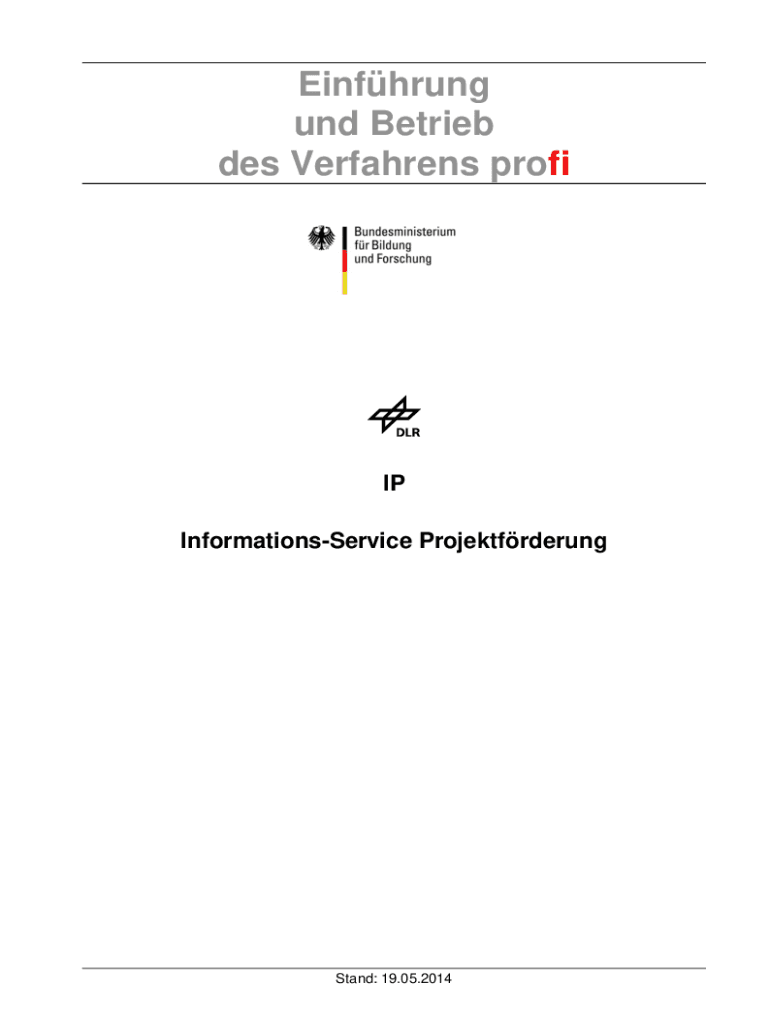 Einführung
und Betrieb
des Verfahrens profi

Bundesministerium
für Bildung
und Forschung

DLR

IP

Informations-Service Projektförderung

Stand: 19.05.2014